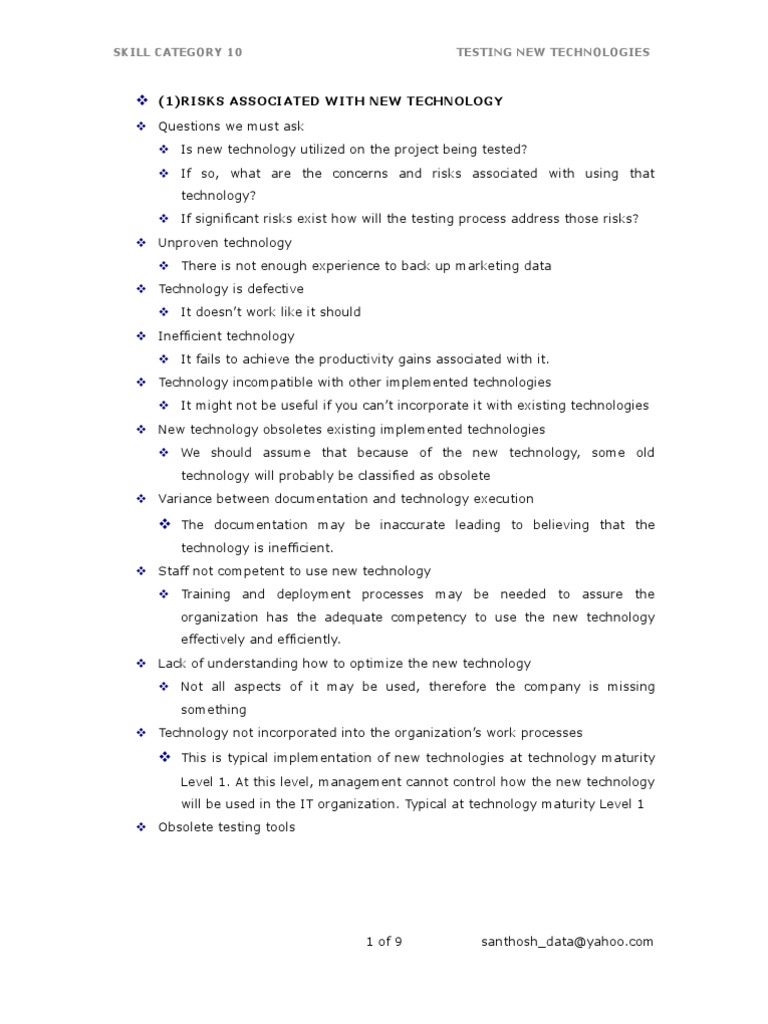 SKILL CATEGORY 10 TESTING NEW TECHNOLOGIES

❖ (1)RISKS ASSOCIATED WITH NEW TECHNOLOGY

❖ Questions we must ask

❖ Is new technology utilized on the project being tested?

❖ If so, what are the concerns and risks associated with using that technology?

❖ If significant risks exist how will the testing process address those risks?

❖ Unproven technology

❖ There is not enough experience to back up marketing data

❖ Technology is defective

❖ It doesn't work like it should

❖ Inefficient technology

❖ It fails to achieve the productivity gains associated with it.

❖ Technology incompatible with other implemented technologies

❖ It might not be useful if you can't incorporate it with existing technologies

❖ New technology obsoletes existing implemented technologies

❖ We should assume that because of the new technology, some old technology will probably be classified as obsolete

❖ Variance between documentation and technology execution

❖ The documentation may be inaccurate leading to believing that the technology is inefficient.

❖ Staff not competent to use new technology

❖ Training and deployment processes may be needed to assure the organization has the adequate competency to use the new technology effectively and efficiently.

❖ Lack of understanding how to optimize the new technology

❖ Not all aspects of it may be used, therefore the company is missing something

❖ Technology not incorporated into the organization's work processes

❖ This is typical implementation of new technologies at technology maturity Level 1. At this level, management cannot control how the new technology will be used in the IT organization. Typical at technology maturity Level 1

❖ Obsolete testing tools

1 of 9 santhosh_data@yahoo.com